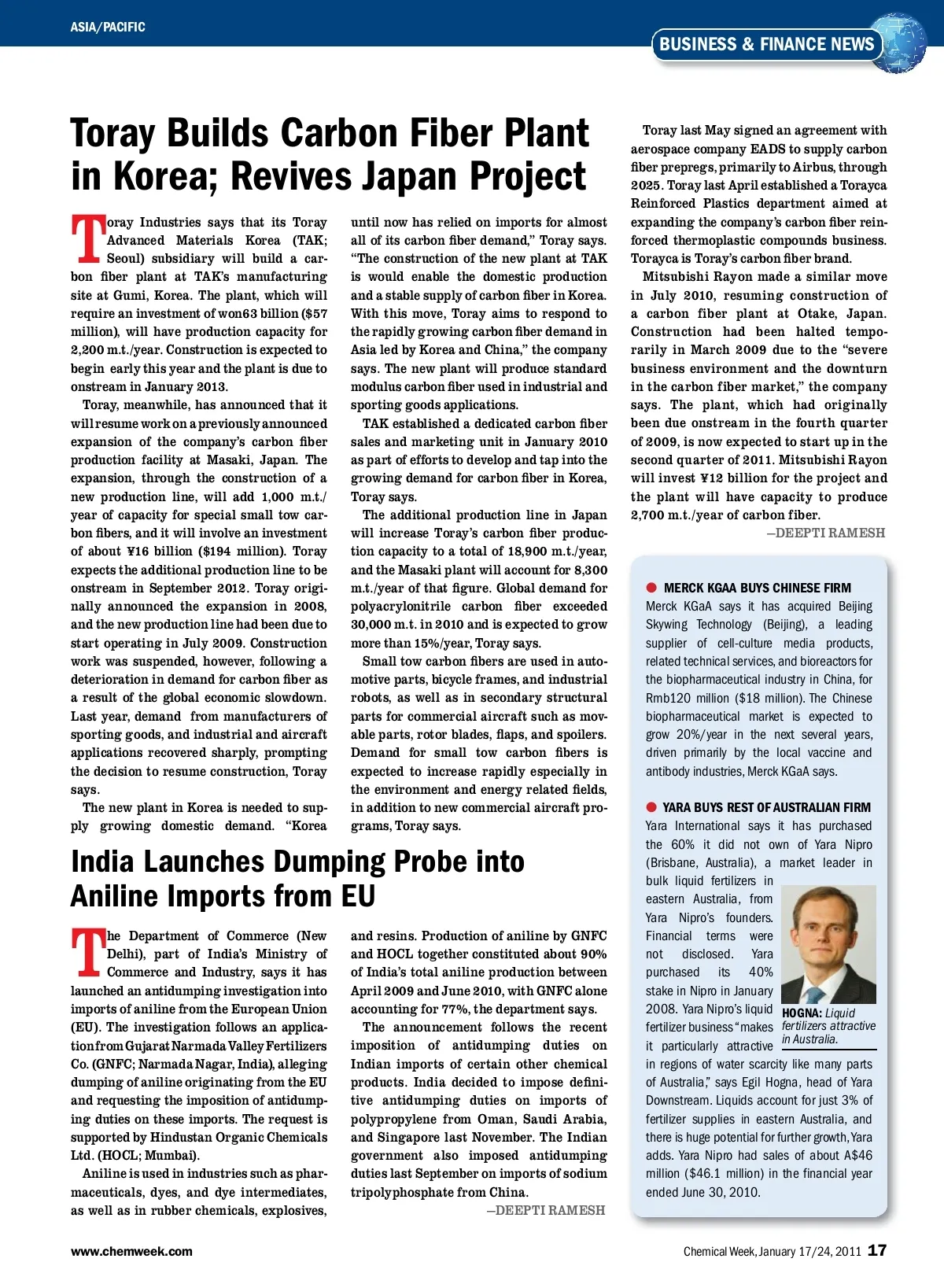 ASIA/PACIFIC

BUSINESS & FINANCE NEWS

Toray Builds Carbon Fiber Plant in Korea; Revives Japan Project

Toray Industries says that its Toray Advanced Materials Korea (TAK; Seoul) subsidiary will build a carbon fiber plant at TAK's manufacturing site at Gumi, Korea. The plant, which will require an investment of won63 billion ($57 million), will have production capacity for 2,200 m.t./year. Construction is expected to begin early this year and the plant is due to onstream in January 2013.

Toray, meanwhile, has announced that it will resume work on a previously announced expansion of the company's carbon fiber production facility at Masaki, Japan. The expansion, through the construction of a new production line, will add 1,000 m.t./year of capacity for special small tow carbon fibers, and it will involve an investment of about ¥16 billion ($194 million). Toray expects the additional production line to be onstream in September 2012. Toray originally announced the expansion in 2008, and the new production line had been due to start operating in July 2009. Construction work was suspended, however, following a deterioration in demand for carbon fiber as a result of the global economic slowdown. Last year, demand from manufacturers of sporting goods, and industrial and aircraft applications recovered sharply, prompting the decision to resume construction, Toray says.

The new plant in Korea is needed to supply growing domestic demand. "Korea until now has relied on imports for almost all of its carbon fiber demand," Toray says. "The construction of the new plant at TAK is would enable the domestic production and a stable supply of carbon fiber in Korea. With this move, Toray aims to respond to the rapidly growing carbon fiber demand in Asia led by Korea and China," the company says. The new plant will produce standard modulus carbon fiber used in industrial and sporting goods applications.

TAK established a dedicated carbon fiber sales and marketing unit in January 2010 as part of efforts to develop and tap into the growing demand for carbon fiber in Korea, Toray says.

The additional production line in Japan will increase Toray's carbon fiber production capacity to a total of 18,900 m.t./year, and the Masaki plant will account for 8,300 m.t./year of that figure. Global demand for polyacrylonitrile carbon fiber exceeded 30,000 m.t. in 2010 and is expected to grow more than 15%/year, Toray says.

Small tow carbon fibers are used in automotive parts, bicycle frames, and industrial robots, as well as in secondary structural parts for commercial aircraft such as movable parts, rotor blades, flaps, and spoilers. Demand for small tow carbon fibers is expected to increase rapidly especially in the environment and energy related fields, in addition to new commercial aircraft programs, Toray says.

Toray last May signed an agreement with aerospace company EADS to supply carbon fiber prepregs, primarily to Airbus, through 2025. Toray last April established a Torayca Reinforced Plastics department aimed at expanding the company's carbon fiber reinforced thermoplastic compounds business. Torayca is Toray's carbon fiber brand.

Mitsubishi Rayon made a similar move in July 2010, resuming construction of a carbon fiber plant at Otake, Japan. Construction had been halted temporarily in March 2009 due to the "severe business environment and the downturn in the carbon fiber market," the company says. The plant, which had originally been due onstream in the fourth quarter of 2009, is now expected to start up in the second quarter of 2011. Mitsubishi Rayon will invest ¥12 billion for the project and the plant will have capacity to produce 2,700 m.t./year of carbon fiber.

—DEEPTI RAMESH

India Launches Dumping Probe into Aniline Imports from EU

The Department of Commerce (New Delhi), part of India's Ministry of Commerce and Industry, says it has launched an antidumping investigation into imports of aniline from the European Union (EU). The investigation follows an application from Gujarat Narmada Valley Fertilizers Co. (GNFC; Narmada Nagar, India), alleging dumping of aniline originating from the EU and requesting the imposition of antidumping duties on these imports. The request is supported by Hindustan Organic Chemicals Ltd. (HOCL; Mumbai).

Aniline is used in industries such as pharmaceuticals, dyes, and dye intermediates, as well as in rubber chemicals, explosives, and resins. Production of aniline by GNFC and HOCL together constituted about 90% of India's total aniline production between April 2009 and June 2010, with GNFC alone accounting for 77%, the department says.

The announcement follows the recent imposition of antidumping duties on Indian imports of certain other chemical products. India decided to impose definitive antidumping duties on imports of polypropylene from Oman, Saudi Arabia, and Singapore last November. The Indian government also imposed antidumping duties last September on imports of sodium tripolyphosphate from China.

—DEEPTI RAMESH

MERCK KGAA BUYS CHINESE FIRM
Merck KGaA says it has acquired Beijing Skywing Technology (Beijing), a leading supplier of cell-culture media products, related technical services, and bioreactors for the biopharmaceutical industry in China, for Rmb120 million ($18 million). The Chinese biopharmaceutical market is expected to grow 20%/year in the next several years, driven primarily by the local vaccine and antibody industries, Merck KGaA says.

YARA BUYS REST OF AUSTRALIAN FIRM
Yara International says it has purchased the 60% it did not own of Yara Nipro (Brisbane, Australia), a market leader in bulk liquid fertilizers in eastern Australia, from Yara Nipro's founders. Financial terms were not disclosed. Yara purchased its 40% stake in Nipro in January 2008. Yara Nipro's liquid fertilizer business "makes it particularly attractive in regions of water scarcity like many parts of Australia," says Egil Hogna, head of Yara Downstream. Liquids account for just 3% of fertilizer supplies in eastern Australia, and there is huge potential for further growth, Yara adds. Yara Nipro had sales of about A$46 million ($46.1 million) in the financial year ended June 30, 2010.

HOGNA: Liquid fertilizers attractive in Australia.

www.chemweek.com

Chemical Week, January 17/24, 2011 17